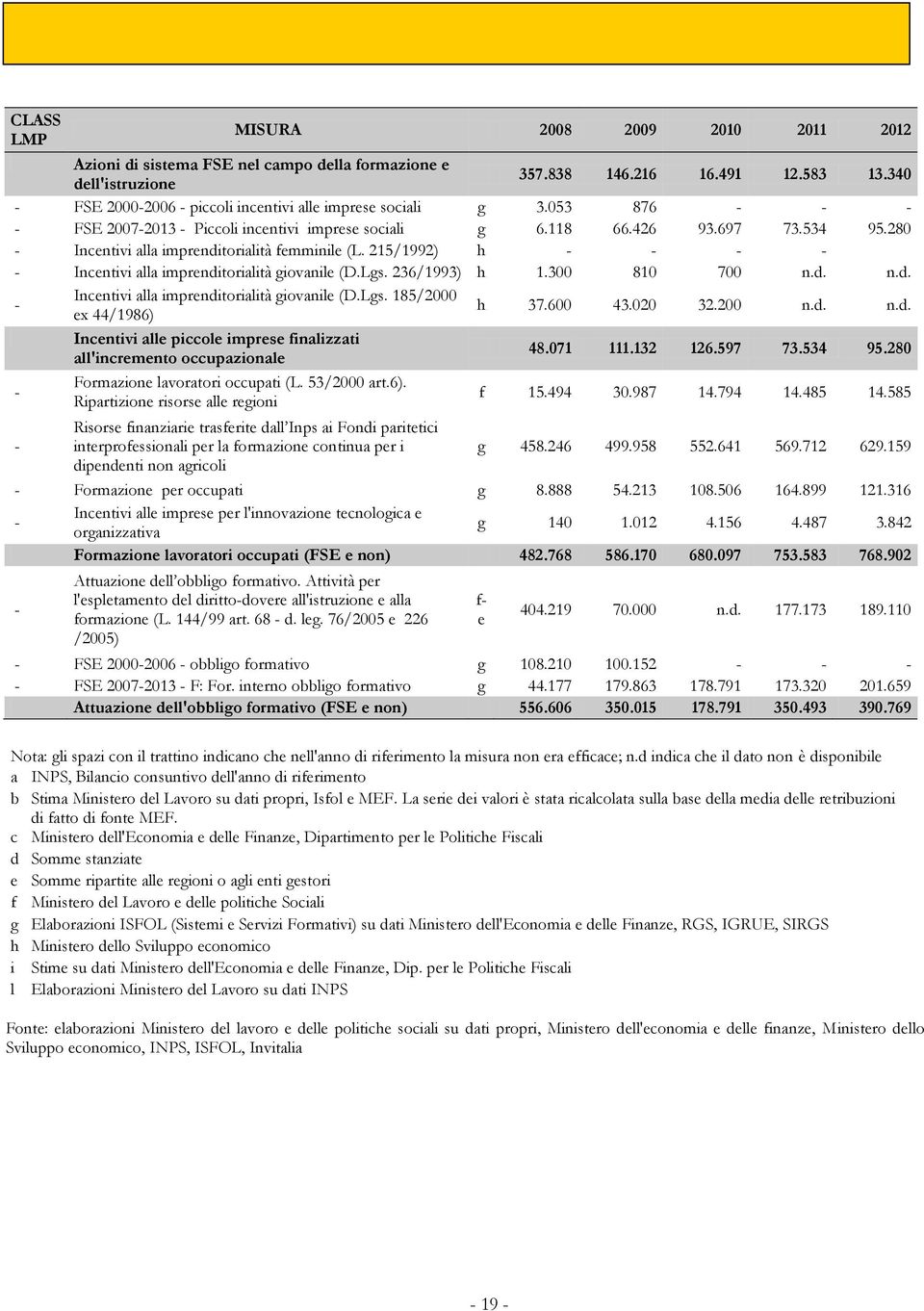 | CLASS LMP | MISURA | | 2008 | 2009 | 2010 | 2011 | 2012 |
|---|---|---|---|---|---|---|---|
| | Azioni di sistema FSE nel campo della formazione e dell'istruzione | | 357.838 | 146.216 | 16.491 | 12.583 | 13.340 |
| - | FSE 2000-2006 - piccoli incentivi alle imprese sociali | g | 3.053 | 876 | - | - | - |
| - | FSE 2007-2013 - Piccoli incentivi imprese sociali | g | 6.118 | 66.426 | 93.697 | 73.534 | 95.280 |
| - | Incentivi alla imprenditorialità femminile (L. 215/1992) | h | - | - | - | - | |
| - | Incentivi alla imprenditorialità giovanile (D.Lgs. 236/1993) | h | 1.300 | 810 | 700 | n.d. | n.d. |
| - | Incentivi alla imprenditorialità giovanile (D.Lgs. 185/2000 ex 44/1986) | h | 37.600 | 43.020 | 32.200 | n.d. | n.d. |
| | Incentivi alle piccole imprese finalizzati all'incremento occupazionale | | 48.071 | 111.132 | 126.597 | 73.534 | 95.280 |
| - | Formazione lavoratori occupati (L. 53/2000 art.6). Ripartizione risorse alle regioni | f | 15.494 | 30.987 | 14.794 | 14.485 | 14.585 |
| - | Risorse finanziarie trasferite dall'Inps ai Fondi paritetici interprofessionali per la formazione continua per i dipendenti non agricoli | g | 458.246 | 499.958 | 552.641 | 569.712 | 629.159 |
| - | Formazione per occupati | g | 8.888 | 54.213 | 108.506 | 164.899 | 121.316 |
| - | Incentivi alle imprese per l'innovazione tecnologica e organizzativa | g | 140 | 1.012 | 4.156 | 4.487 | 3.842 |
| | Formazione lavoratori occupati (FSE e non) | | 482.768 | 586.170 | 680.097 | 753.583 | 768.902 |
| - | Attuazione dell'obbligo formativo. Attività per l'espletamento del diritto-dovere all'istruzione e alla formazione (L. 144/99 art. 68 - d. leg. 76/2005 e 226 /2005) | f-e | 404.219 | 70.000 | n.d. | 177.173 | 189.110 |
| - | FSE 2000-2006 - obbligo formativo | g | 108.210 | 100.152 | - | - | - |
| - | FSE 2007-2013 - F: For. interno obbligo formativo | g | 44.177 | 179.863 | 178.791 | 173.320 | 201.659 |
| | Attuazione dell'obbligo formativo (FSE e non) | | 556.606 | 350.015 | 178.791 | 350.493 | 390.769 |

Nota: gli spazi con il trattino indicano che nell'anno di riferimento la misura non era efficace; n.d indica che il dato non è disponibile
a INPS, Bilancio consuntivo dell'anno di riferimento
b Stima Ministero del Lavoro su dati propri, Isfol e MEF. La serie dei valori è stata ricalcolata sulla base della media delle retribuzioni di fatto di fonte MEF.
c Ministero dell'Economia e delle Finanze, Dipartimento per le Politiche Fiscali
d Somme stanziate
e Somme ripartite alle regioni o agli enti gestori
f Ministero del Lavoro e delle politiche Sociali
g Elaborazioni ISFOL (Sistemi e Servizi Formativi) su dati Ministero dell'Economia e delle Finanze, RGS, IGRUE, SIRGS
h Ministero dello Sviluppo economico
i Stime su dati Ministero dell'Economia e delle Finanze, Dip. per le Politiche Fiscali
l Elaborazioni Ministero del Lavoro su dati INPS

Fonte: elaborazioni Ministero del lavoro e delle politiche sociali su dati propri, Ministero dell'economia e delle finanze, Ministero dello Sviluppo economico, INPS, ISFOL, Invitalia

- 19 -